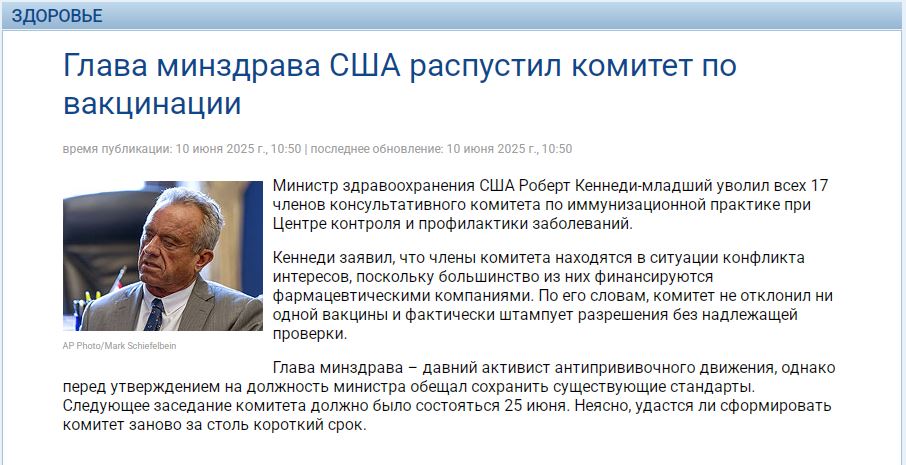 ЗДОРОВЬЕ

Глава минздрава США распустил комитет по вакцинации

время публикации: 10 июня 2025 г., 10:50 | последнее обновление: 10 июня 2025 г., 10:50

AP Photo/Mark Schiefelbein

Министр здравоохранения США Роберт Кеннеди-младший уволил всех 17 членов консультативного комитета по иммунизационной практике при Центре контроля и профилактики заболеваний.

Кеннеди заявил, что члены комитета находятся в ситуации конфликта интересов, поскольку большинство из них финансируются фармацевтическими компаниями. По его словам, комитет не отклонил ни одной вакцины и фактически штампует разрешения без надлежащей проверки.

Глава минздрава – давний активист антипрививочного движения, однако перед утверждением на должность министра обещал сохранить существующие стандарты. Следующее заседание комитета должно было состояться 25 июня. Неясно, удастся ли сформировать комитет заново за столь короткий срок.